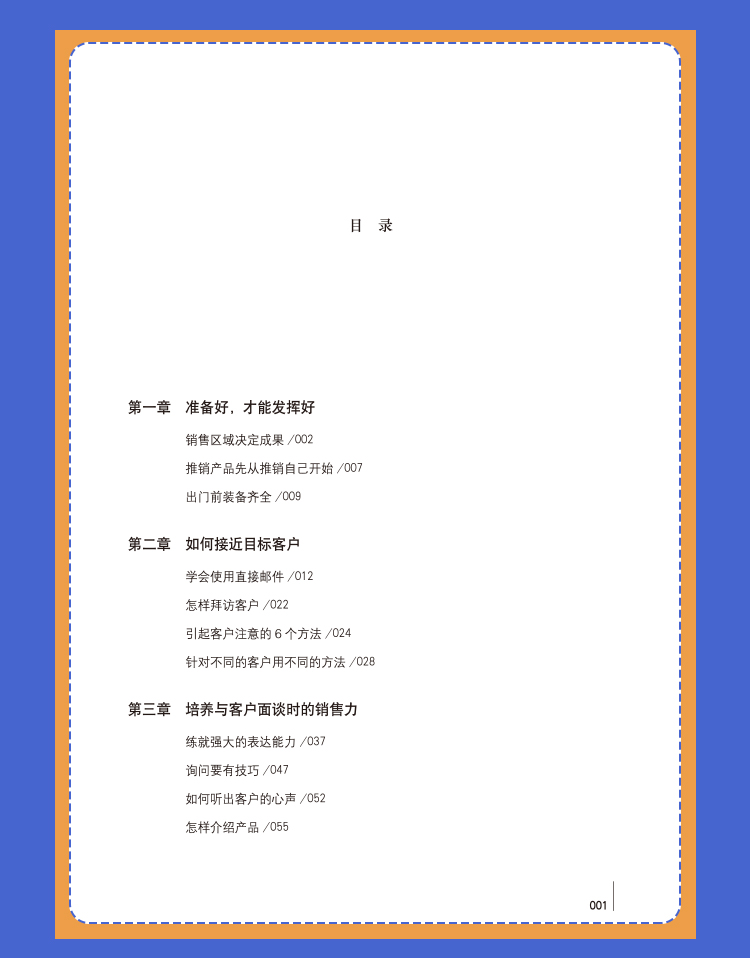 目　录

第一章　准备好，才能发挥好

销售区域决定成果 /002

推销产品先从推销自己开始 /007

出门前装备齐全 /009

第二章　如何接近目标客户

学会使用直接邮件 /012

怎样拜访客户 /022

引起客户注意的 6 个方法 /024

针对不同的客户用不同的方法 /028

第三章　培养与客户面谈时的销售力

练就强大的表达能力 /037

询问要有技巧 /047

如何听出客户的心声 /052

怎样介绍产品 /055

001